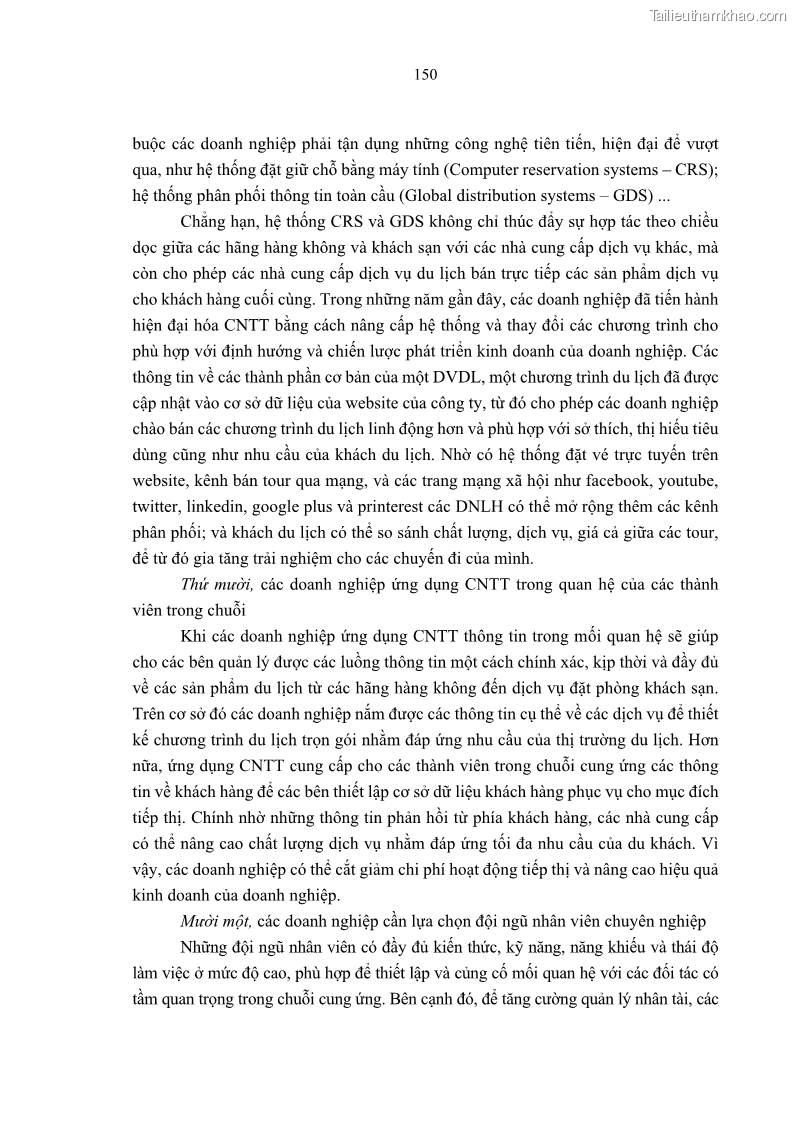 Tailieuthamkhao.com

150

buộc các doanh nghiệp phải tận dụng những công nghệ tiên tiến, hiện đại để vượt qua, như hệ thống đặt giữ chỗ bằng máy tính (Computer reservation systems – CRS); hệ thống phân phối thông tin toàn cầu (Global distribution systems – GDS) ...

Chẳng hạn, hệ thống CRS và GDS không chỉ thúc đẩy sự hợp tác theo chiều dọc giữa các hãng hàng không và khách sạn với các nhà cung cấp dịch vụ khác, mà còn cho phép các nhà cung cấp dịch vụ du lịch bán trực tiếp các sản phẩm dịch vụ cho khách hàng cuối cùng. Trong những năm gần đây, các doanh nghiệp đã tiến hành hiện đại hóa CNTT bằng cách nâng cấp hệ thống và thay đổi các chương trình cho phù hợp với định hướng và chiến lược phát triển kinh doanh của doanh nghiệp. Các thông tin về các thành phần cơ bản của một DVDL, một chương trình du lịch đã được cập nhật vào cơ sở dữ liệu của website của công ty, từ đó cho phép các doanh nghiệp chào bán các chương trình du lịch linh động hơn và phù hợp với sở thích, thị hiếu tiêu dùng cũng như nhu cầu của khách du lịch. Nhờ có hệ thống đặt vé trực tuyến trên website, kênh bán tour qua mạng, và các trang mạng xã hội như facebook, youtube, twitter, linkedin, google plus và printerest các DNLH có thể mở rộng thêm các kênh phân phối; và khách du lịch có thể so sánh chất lượng, dịch vụ, giá cả giữa các tour, để từ đó gia tăng trải nghiệm cho các chuyến đi của mình.

Thứ mười, các doanh nghiệp ứng dụng CNTT trong quan hệ của các thành viên trong chuỗi

Khi các doanh nghiệp ứng dụng CNTT thông tin trong mối quan hệ sẽ giúp cho các bên quản lý được các luồng thông tin một cách chính xác, kịp thời và đầy đủ về các sản phẩm du lịch từ các hãng hàng không đến dịch vụ đặt phòng khách sạn. Trên cơ sở đó các doanh nghiệp nắm được các thông tin cụ thể về các dịch vụ để thiết kế chương trình du lịch trọn gói nhằm đáp ứng nhu cầu của thị trường du lịch. Hơn nữa, ứng dụng CNTT cung cấp cho các thành viên trong chuỗi cung ứng các thông tin về khách hàng để các bên thiết lập cơ sở dữ liệu khách hàng phục vụ cho mục đích tiếp thị. Chính nhờ những thông tin phản hồi từ phía khách hàng, các nhà cung cấp có thể nâng cao chất lượng dịch vụ nhằm đáp ứng tối đa nhu cầu của du khách. Vì vậy, các doanh nghiệp có thể cắt giảm chi phí hoạt động tiếp thị và nâng cao hiệu quả kinh doanh của doanh nghiệp.

Mười một, các doanh nghiệp cần lựa chọn đội ngũ nhân viên chuyên nghiệp

Những đội ngũ nhân viên có đầy đủ kiến thức, kỹ năng, năng khiếu và thái độ làm việc ở mức độ cao, phù hợp để thiết lập và củng cố mối quan hệ với các đối tác có tầm quan trọng trong chuỗi cung ứng. Bên cạnh đó, để tăng cường quản lý nhân tài, các